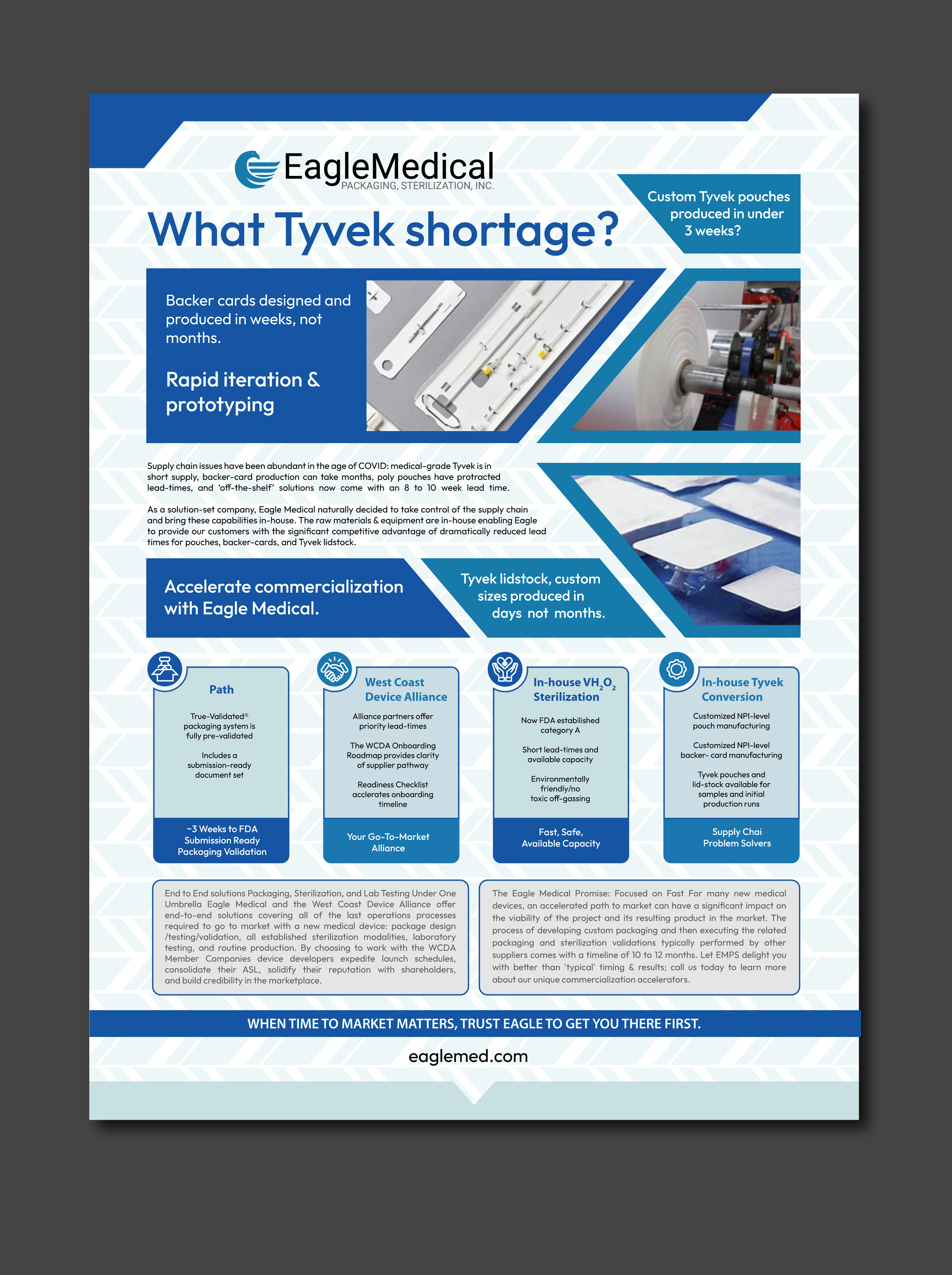 EagleMedical
PACKAGING, STERILIZATION, INC.

What Tyvek shortage?

Custom Tyvek pouches produced in under 3 weeks?

Backer cards designed and produced in weeks, not months.

Rapid iteration & prototyping

Supply chain issues have been abundant in the age of COVID: medical-grade Tyvek is in short supply, backer-card production can take months, poly pouches have protracted lead-times, and 'off-the-shelf' solutions now come with an 8 to 10 week lead time.

As a solution-set company, Eagle Medical naturally decided to take control of the supply chain and bring these capabilities in-house. The raw materials & equipment are in-house enabling Eagle to provide our customers with the significant competitive advantage of dramatically reduced lead times for pouches, backer-cards, and Tyvek lidstock.

Accelerate commercialization with Eagle Medical.

Tyvek lidstock, custom sizes produced in days not months.

Path

True-Validated® packaging system is fully pre-validated

Includes a submission-ready document set

~3 Weeks to FDA Submission Ready Packaging Validation

West Coast Device Alliance

Alliance partners offer priority lead-times

The WCDA Onboarding Roadmap provides clarity of supplier pathway

Readiness Checklist acclerates onboarding timeline

Your Go-To-Market Alliance

In-house $VH_2O_2$ Sterilization

Now FDA estabilished category A

Short lead-times and available capacity

Environmentally friendly/no toxic off-gassing

Fast, Safe, Available Capacity

In-house Tyvek Conversion

Customized NPI-level pouch manufacturing

Customized NPI-level backer- card manufacturing

Tyvek pouches and lid-stock available for samples and initial production runs

Supply Chai Problem Solvers

End to End solutions Packaging, Sterilization, and Lab Testing Under One Umbrella Eagle Medical and the West Coast Device Alliance offer end-to-end solutions covering all of the last operations processes required to go to market with a new medical device: package design /testing/validation, all established sterilization modalities, laboratory testing, and routine production. By choosing to work with the WCDA Member Companies device developers expedite launch schedules, consolidate their ASL, solidify their reputation with shareholders, and build credibility in the marketplace.

The Eagle Medical Promise: Focused on Fast For many new medical devices, an accelerated path to market can have a significant impact on the viability of the project and its resulting product in the market. The process of developing custom packaging and then executing the related packaging and sterilization validations typically performed by other suppliers comes with a timeline of 10 to 12 months. Let EMPS delight you with better than 'typical' timing & results; call us today to learn more about our unique commercialization accelerators.

WHEN TIME TO MARKET MATTERS, TRUST EAGLE TO GET YOU THERE FIRST.

eaglemed.com